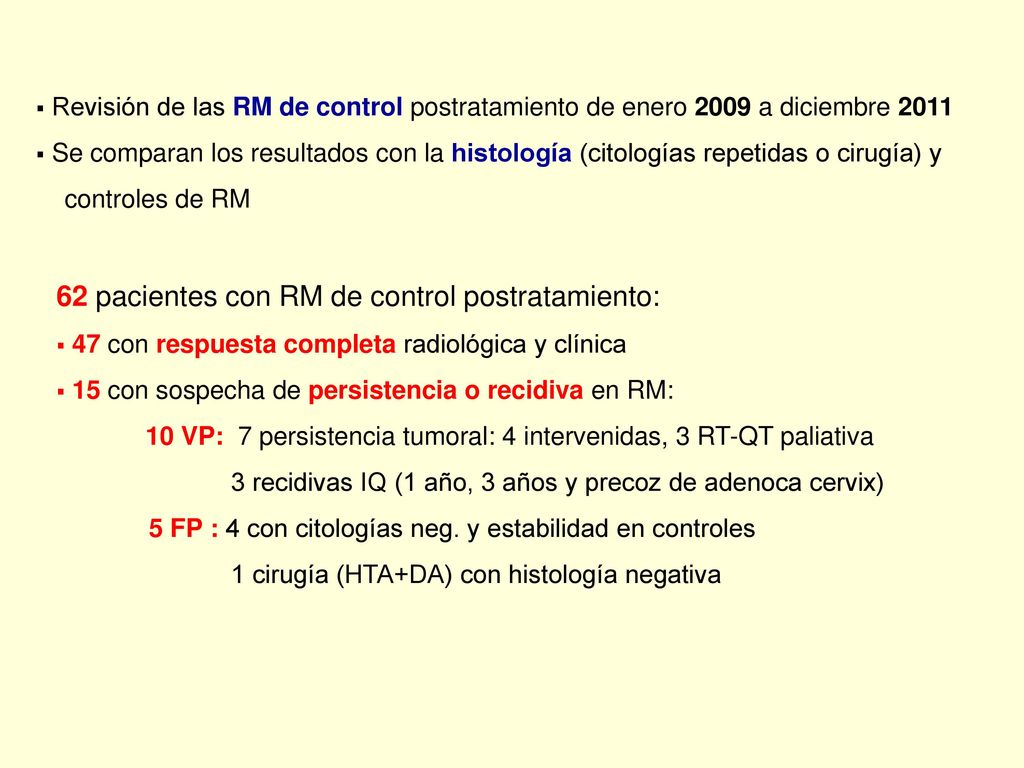 ▪ Revisión de las RM de control postratamiento de enero 2009 a diciembre 2011
▪ Se comparan los resultados con la histología (citologías repetidas o cirugía) y controles de RM

62 pacientes con RM de control postratamiento:
▪ 47 con respuesta completa radiológica y clínica
▪ 15 con sospecha de persistencia o recidiva en RM:
10 VP: 7 persistencia tumoral: 4 intervenidas, 3 RT-QT paliativa
3 recidivas IQ (1 año, 3 años y precoz de adenoca cervix)
5 FP : 4 con citologías neg. y estabilidad en controles
1 cirugía (HTA+DA) con histología negativa